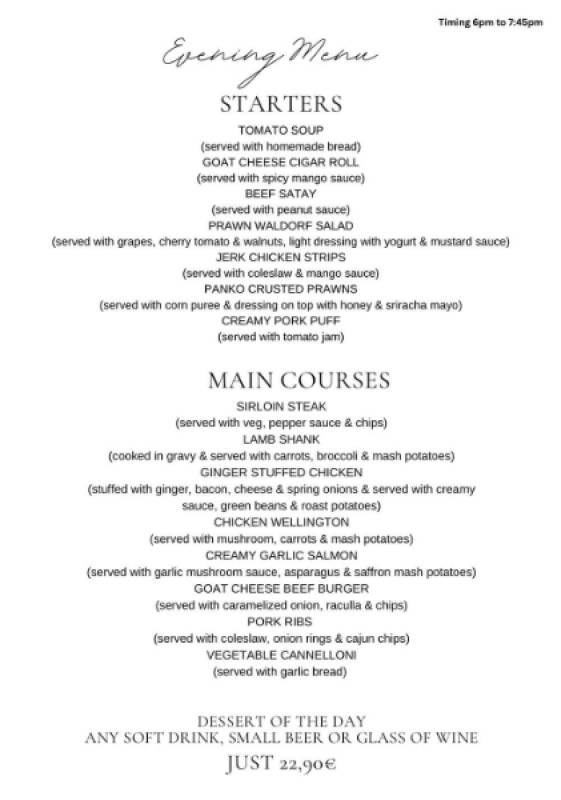 Timing 6pm to 7:45pm

Evening Menu

STARTERS

TOMATO SOUP
(served with homemade bread)
GOAT CHEESE CIGAR ROLL
(served with spicy mango sauce)
BEEF SATAY
(served with peanut sauce)
PRAWN WALDORF SALAD
(served with grapes, cherry tomato & walnuts, light dressing with yogurt & mustard sauce)
JERK CHICKEN STRIPS
(served with coleslaw & mango sauce)
PANKO CRUSTED PRAWNS
(served with corn puree & dressing on top with honey & sriracha mayo)
CREAMY PORK PUFF
(served with tomato jam)

MAIN COURSES

SIRLOIN STEAK
(served with veg, pepper sauce & chips)
LAMB SHANK
(cooked in gravy & served with carrots, broccoli & mash potatoes)
GINGER STUFFED CHICKEN
(stuffed with ginger, bacon, cheese & spring onions & served with creamy sauce, green beans & roast potatoes)
CHICKEN WELLINGTON
(served with mushroom, carrots & mash potatoes)
CREAMY GARLIC SALMON
(served with garlic mushroom sauce, asparagus & saffron mash potatoes)
GOAT CHEESE BEEF BURGER
(served with caramelized onion, raculla & chips)
PORK RIBS
(served with coleslaw, onion rings & cajun chips)
VEGETABLE CANNELLONI
(served with garlic bread)

DESSERT OF THE DAY
ANY SOFT DRINK, SMALL BEER OR GLASS OF WINE
JUST 22,90€